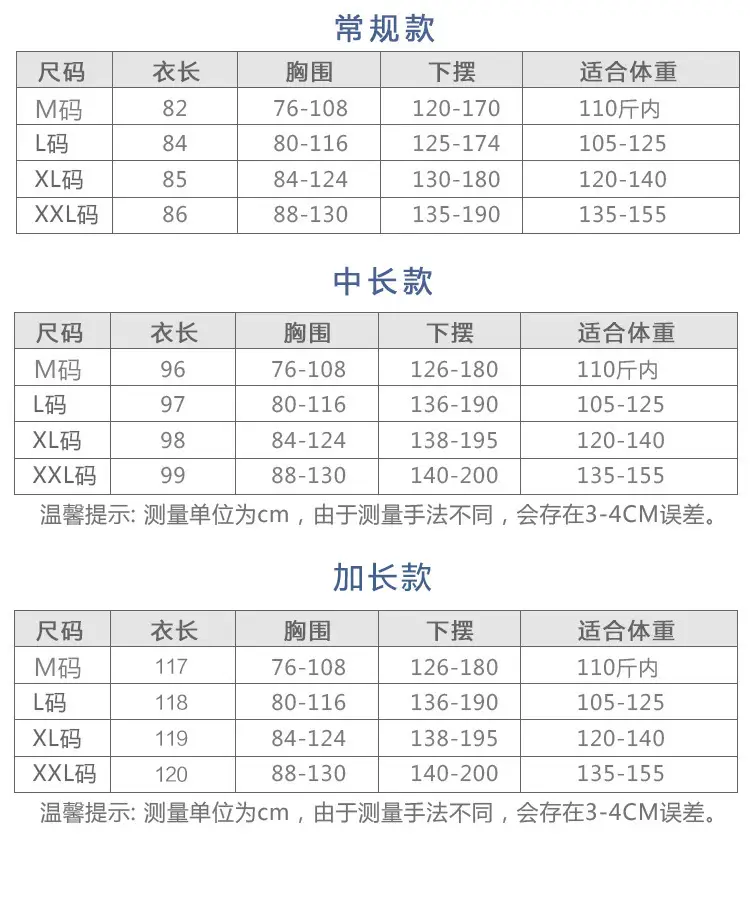 常规款

| 尺码 | 衣长 | 胸围 | 下摆 | 适合体重 |
|---|---|---|---|---|
| M码 | 82 | 76-108 | 120-170 | 110斤内 |
| L码 | 84 | 80-116 | 125-174 | 105-125 |
| XL码 | 85 | 84-124 | 130-180 | 120-140 |
| XXL码 | 86 | 88-130 | 135-190 | 135-155 |

中长款

| 尺码 | 衣长 | 胸围 | 下摆 | 适合体重 |
|---|---|---|---|---|
| M码 | 96 | 76-108 | 126-180 | 110斤内 |
| L码 | 97 | 80-116 | 136-190 | 105-125 |
| XL码 | 98 | 84-124 | 138-195 | 120-140 |
| XXL码 | 99 | 88-130 | 140-200 | 135-155 |

温馨提示: 测量单位为cm，由于测量手法不同，会存在3-4CM误差。

加长款

| 尺码 | 衣长 | 胸围 | 下摆 | 适合体重 |
|---|---|---|---|---|
| M码 | 117 | 76-108 | 126-180 | 110斤内 |
| L码 | 118 | 80-116 | 136-190 | 105-125 |
| XL码 | 119 | 84-124 | 138-195 | 120-140 |
| XXL码 | 120 | 88-130 | 140-200 | 135-155 |

温馨提示: 测量单位为cm，由于测量手法不同，会存在3-4CM误差。